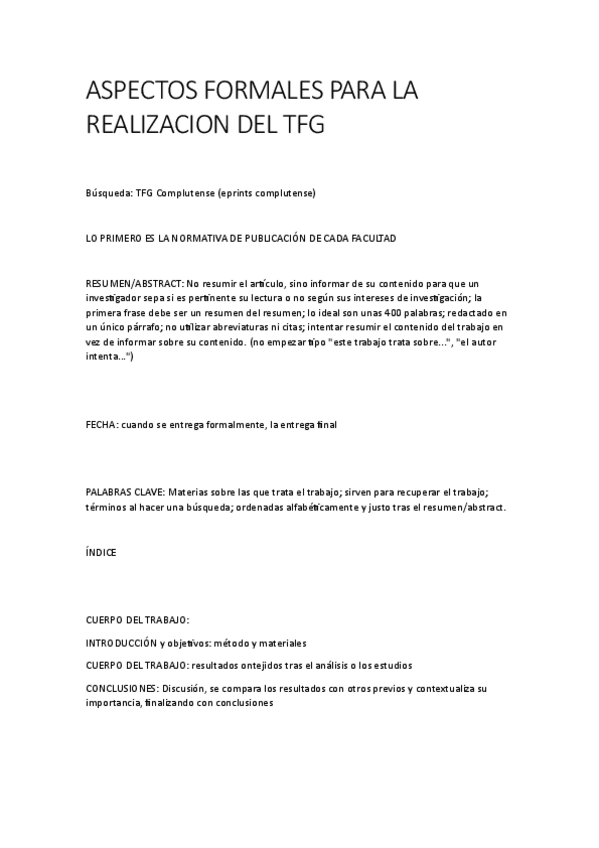 ASPECTOS FORMALES PARA LA REALIZACION DEL TFG

Búsqueda: TFG Complutense (eprints complutense)

LO PRIMERO ES LA NORMATIVA DE PUBLICACIÓN DE CADA FACULTAD

RESUMEN/ABSTRACT: No resumir el artículo, sino informar de su contenido para que un investigador sepa si es pertinente su lectura o no según sus intereses de investigación; la primera frase debe ser un resumen del resumen; lo ideal son unas 400 palabras; redactado en un único párrafo; no utilizar abreviaturas ni citas; intentar resumir el contenido del trabajo en vez de informar sobre su contenido. (no empezar tipo "este trabajo trata sobre...", "el autor intenta...")

FECHA: cuando se entrega formalmente, la entrega final

PALABRAS CLAVE: Materias sobre las que trata el trabajo; sirven para recuperar el trabajo; términos al hacer una búsqueda; ordenadas alfabéticamente y justo tras el resumen/abstract.

ÍNDICE

CUERPO DEL TRABAJO:

INTRODUCCIÓN y objetivos: método y materiales

CUERPO DEL TRABAJO: resultados ontejidos tras el análisis o los estudios

CONCLUSIONES: Discusión, se compara los resultados con otros previos y contextualiza su importancia, finalizando con conclusiones